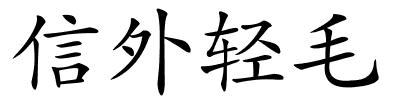 信外轻毛